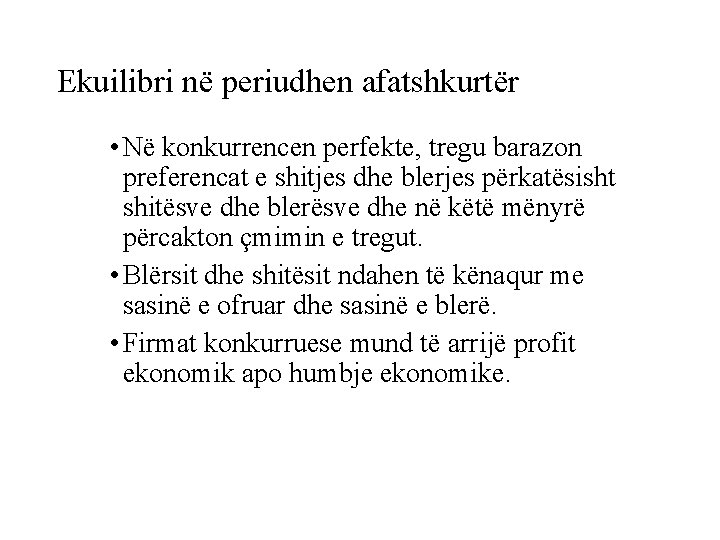 Ekuilibri në periudhen afatshkurtër

• Në konkurrencen perfekte, tregu barazon preferencat e shitjes dhe blerjes përkatësisht shitësve dhe blerësve dhe në këtë mënyrë përcakton çmimin e tregut.

• Blërsit dhe shitësit ndahen të kënaqur me sasinë e ofruar dhe sasinë e blerë.

• Firmat konkurruese mund të arrijë profit ekonomik apo humbje ekonomike.